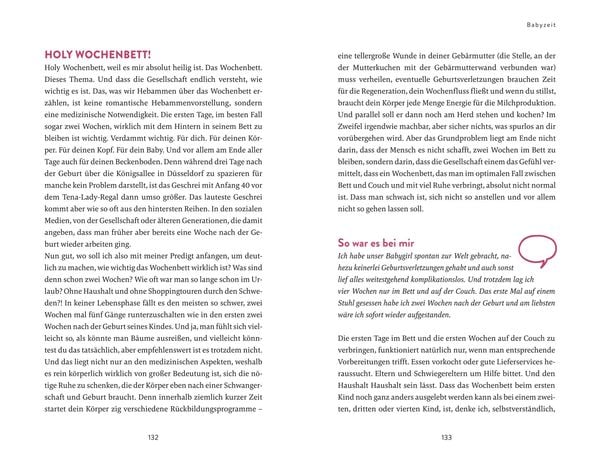 HOLY WOCHENBETT!

Holy Wochenbett, weil es mir absolut heilig ist. Das Wochenbett. Dieses Thema. Und dass die Gesellschaft endlich versteht, wie wichtig es ist. Das, was wir Hebammen über das Wochenbett erzählen, ist keine romantische Hebammenvorstellung, sondern eine medizinische Notwendigkeit. Die ersten Tage, im besten Fall sogar zwei Wochen, wirklich mit dem Hintern in seinem Bett zu bleiben ist wichtig. Verdammt wichtig. Für dich. Für deinen Körper. Für deinen Kopf. Für dein Baby. Und vor allem am Ende aller Tage auch für deinen Beckenboden. Denn während drei Tage nach der Geburt über die Königsallee in Düsseldorf zu spazieren für manche kein Problem darstellt, ist das Geschrei mit Anfang 40 vor dem Tena-Lady-Regal dann umso größer. Das lauteste Geschrei kommt aber wie so oft aus den hintersten Reihen. In den sozialen Medien, von der Gesellschaft oder älteren Generationen, die damit angeben, dass man früher aber bereits eine Woche nach der Geburt wieder arbeiten ging.

Nun gut, wo soll ich also mit meiner Predigt anfangen, um deutlich zu machen, wie wichtig das Wochenbett wirklich ist? Was sind denn schon zwei Wochen? Wie oft war man so lange schon im Urlaub? Ohne Haushalt und ohne Shoppingtouren durch den Schweden?! In keiner Lebensphase fällt es den meisten so schwer, zwei Wochen mal fünf Gänge runterzuschalten wie in den ersten zwei Wochen nach der Geburt seines Kindes. Und ja, man fühlt sich vielleicht so, als könnte man Bäume ausreißen, und vielleicht könntest du das tatsächlich, aber empfehlenswert ist es trotzdem nicht. Und das liegt nicht nur an den medizinischen Aspekten, weshalb es rein körperlich wirklich von großer Bedeutung ist, sich die nötige Ruhe zu schenken, die der Körper eben nach einer Schwangerschaft und Geburt braucht. Denn innerhalb ziemlich kurzer Zeit startet dein Körper zig verschiedene Rückbildungsprogramme –

132

Babyzeit

eine tellergroße Wunde in deiner Gebärmutter (die Stelle, an der der Mutterkuchen mit der Gebärmutterwand verbunden war) muss verheilen, eventuelle Geburtsverletzungen brauchen Zeit für die Regeneration, dein Wochenfluss fließt und wenn du stillst, braucht dein Körper jede Menge Energie für die Milchproduktion. Und parallel soll er dann noch am Herd stehen und kochen? Im Zweifel irgendwie machbar, aber sicher nichts, was spurlos an dir vorübergehen wird. Aber das Grundproblem liegt am Ende nicht darin, dass der Mensch es nicht schafft, zwei Wochen im Bett zu bleiben, sondern darin, dass die Gesellschaft einem das Gefühl vermittelt, dass ein Wochenbett, das man im optimalen Fall zwischen Bett und Couch und mit viel Ruhe verbringt, absolut nicht normal ist. Dass man schwach ist, sich nicht so anstellen und vor allem nicht so gehen lassen soll.

So war es bei mir

Ich habe unser Babygirl spontan zur Welt gebracht, nahezu keinerlei Geburtsverletzungen gehabt und auch sonst lief alles weitestgehend komplikationslos. Und trotzdem lag ich vier Wochen nur im Bett und auf der Couch. Das erste Mal auf einem Stuhl gesessen habe ich zwei Wochen nach der Geburt und am liebsten wäre ich sofort wieder aufgestanden.

Die ersten Tage im Bett und die ersten Wochen auf der Couch zu verbringen, funktioniert natürlich nur, wenn man entsprechende Vorbereitungen trifft. Essen vorkocht oder gute Lieferservices heraussucht. Eltern und Schwiegereltern um Hilfe bittet. Und den Haushalt Haushalt sein lässt. Dass das Wochenbett beim ersten Kind noch ganz anders ausgelebt werden kann als bei einem zweiten, dritten oder vierten Kind, ist, denke ich, selbstverständlich,

133